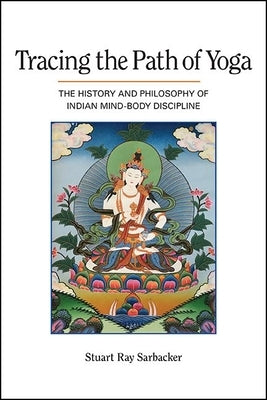 Tracing the Path of Yoga

THE HISTORY AND PHILOSOPHY OF INDIAN MIND-BODY DISCIPLINE

Stuart Ray Sarbacker